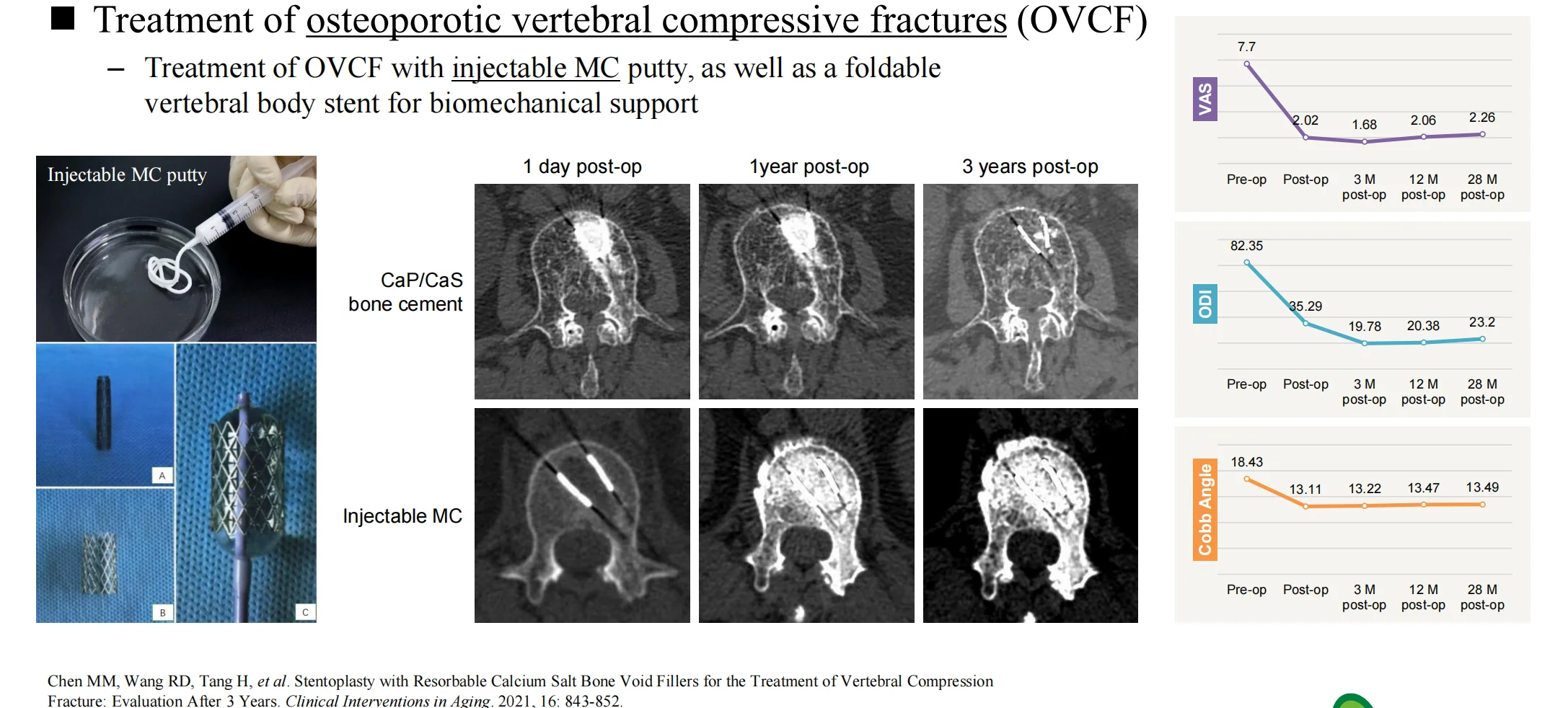 ■ Treatment of osteoporotic vertebral compressive fractures (OVCF)

- Treatment of OVCF with injectable MC putty, as well as a foldable vertebral body stent for biomechanical support

Injectable MC putty

A

B

C

1 day post-op

1year post-op

3 years post-op

CaP/CaS bone cement

Injectable MC

VAS

7.7

2.02

1.68

2.06

2.26

Pre-op

Post-op

3 M post-op

12 M post-op

28 M post-op

ODI

82.35

35.29

19.78

20.38

23.2

Pre-op

Post-op

3 M post-op

12 M post-op

28 M post-op

Cobb Angle

18.43

13.11

13.22

13.47

13.49

Pre-op

Post-op

3 M post-op

12 M post-op

28 M post-op

Chen MM, Wang RD, Tang H, et al. Stentoplasty with Resorbable Calcium Salt Bone Void Fillers for the Treatment of Vertebral Compression Fracture: Evaluation After 3 Years. Clinical Interventions in Aging. 2021, 16: 843-852.